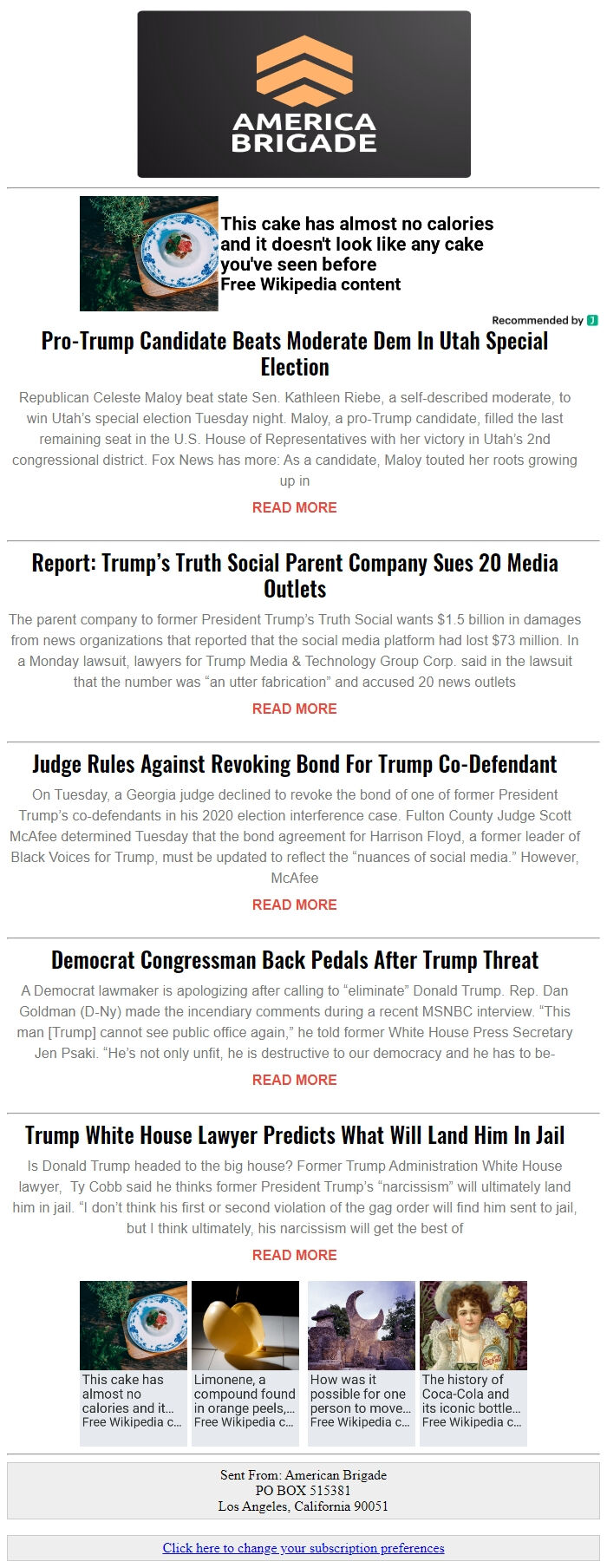 AMERICA BRIGADE

This cake has almost no calories and it doesn't look like any cake you've seen before
Free Wikipedia content

Recommended by

Pro-Trump Candidate Beats Moderate Dem In Utah Special Election

Republican Celeste Maloy beat state Sen. Kathleen Riebe, a self-described moderate, to win Utah's special election Tuesday night. Maloy, a pro-Trump candidate, filled the last remaining seat in the U.S. House of Representatives with her victory in Utah's 2nd congressional district. Fox News has more: As a candidate, Maloy touted her roots growing up in

READ MORE

Report: Trump's Truth Social Parent Company Sues 20 Media Outlets

The parent company to former President Trump's Truth Social wants $1.5 billion in damages from news organizations that reported that the social media platform had lost $73 million. In a Monday lawsuit, lawyers for Trump Media & Technology Group Corp. said in the lawsuit that the number was "an utter fabrication" and accused 20 news outlets

READ MORE

Judge Rules Against Revoking Bond For Trump Co-Defendant

On Tuesday, a Georgia judge declined to revoke the bond of one of former President Trump's co-defendants in his 2020 election interference case. Fulton County Judge Scott McAfee determined Tuesday that the bond agreement for Harrison Floyd, a former leader of Black Voices for Trump, must be updated to reflect the "nuances of social media." However, McAfee

READ MORE

Democrat Congressman Back Pedals After Trump Threat

A Democrat lawmaker is apologizing after calling to "eliminate" Donald Trump. Rep. Dan Goldman (D-Ny) made the incendiary comments during a recent MSNBC interview. "This man [Trump] cannot see public office again," he told former White House Press Secretary Jen Psaki. "He's not only unfit, he is destructive to our democracy and he has to be-

READ MORE

Trump White House Lawyer Predicts What Will Land Him In Jail

Is Donald Trump headed to the big house? Former Trump Administration White House lawyer, Ty Cobb said he thinks former President Trump's "narcissism" will ultimately land him in jail. "I don't think his first or second violation of the gag order will find him sent to jail, but I think ultimately, his narcissism will get the best of

READ MORE

This cake has almost no calories and it...
Free Wikipedia c...

Limonene, a compound found in orange peels,...
Free Wikipedia c...

How was it possible for one person to move...
Free Wikipedia c...

The history of Coca-Cola and its iconic bottle...
Free Wikipedia c...

Sent From: American Brigade
PO BOX 515381
Los Angeles, California 90051

Click here to change your subscription preferences